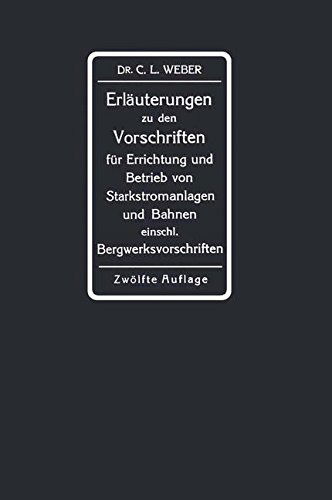 DR. C. L. WEBER

Erläuterungen zu den Vorschriften für Errichtung und Betrieb von Starkstromanlagen und Bahnen einschl. Bergwerksvorschriften

Zwölfte Auflage